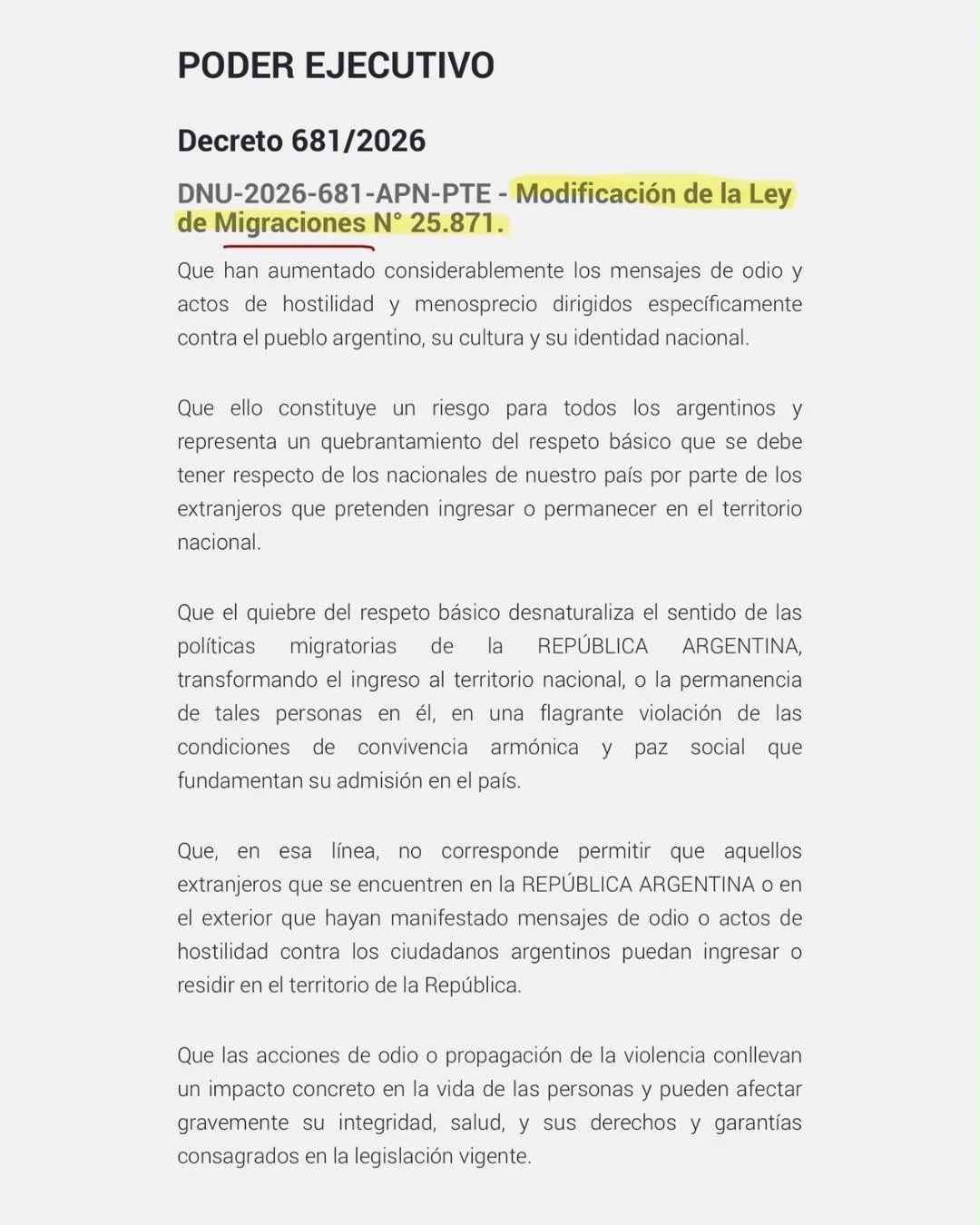 PODER EJECUTIVO

Decreto 681/2026

DNU-2026-681-APN-PTE - Modificación de la Ley de Migraciones N° 25.871.

Que han aumentado considerablemente los mensajes de odio y actos de hostilidad y menosprecio dirigidos específicamente contra el pueblo argentino, su cultura y su identidad nacional.

Que ello constituye un riesgo para todos los argentinos y representa un quebrantamiento del respeto básico que se debe tener respecto de los nacionales de nuestro país por parte de los extranjeros que pretenden ingresar o permanecer en el territorio nacional.

Que el quiebre del respeto básico desnaturaliza el sentido de las políticas migratorias de la REPÚBLICA ARGENTINA, transformando el ingreso al territorio nacional, o la permanencia de tales personas en él, en una flagrante violación de las condiciones de convivencia armónica y paz social que fundamentan su admisión en el país.

Que, en esa línea, no corresponde permitir que aquellos extranjeros que se encuentren en la REPÚBLICA ARGENTINA o en el exterior que hayan manifestado mensajes de odio o actos de hostilidad contra los ciudadanos argentinos puedan ingresar o residir en el territorio de la República.

Que las acciones de odio o propagación de la violencia conllevan un impacto concreto en la vida de las personas y pueden afectar gravemente su integridad, salud, y sus derechos y garantías consagrados en la legislación vigente.